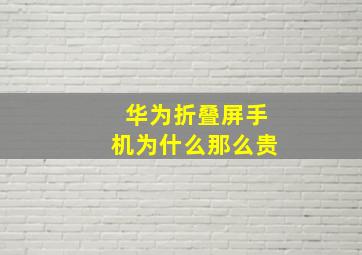 华为折叠屏手机为什么那么贵